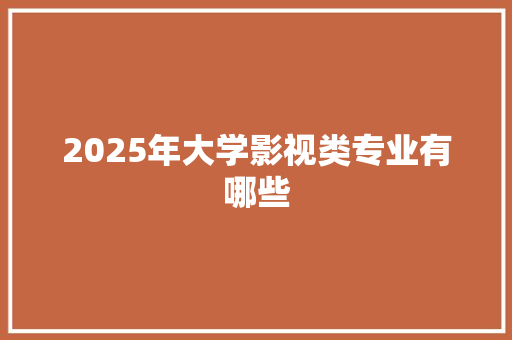 2025年大学影视类专业有哪些